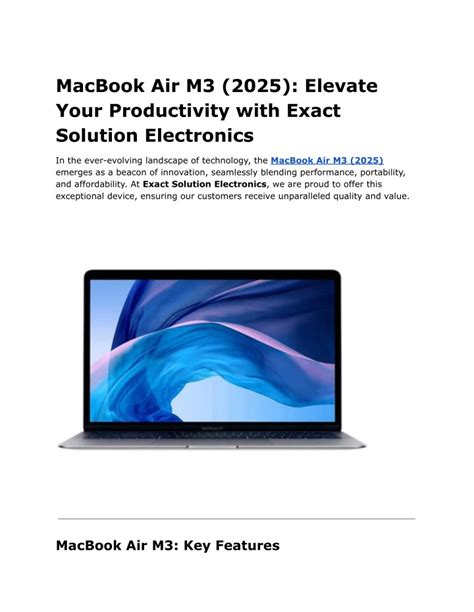 MacBook Air M3 (2025): Elevate Your Productivity with Exact Solution Electronics

In the ever-evolving landscape of technology, the MacBook Air M3 (2025) emerges as a beacon of innovation, seamlessly blending performance, portability, and affordability. At Exact Solution Electronics, we are proud to offer this exceptional device, ensuring our customers receive unparalleled quality and value.

MacBook Air

MacBook Air M3: Key Features